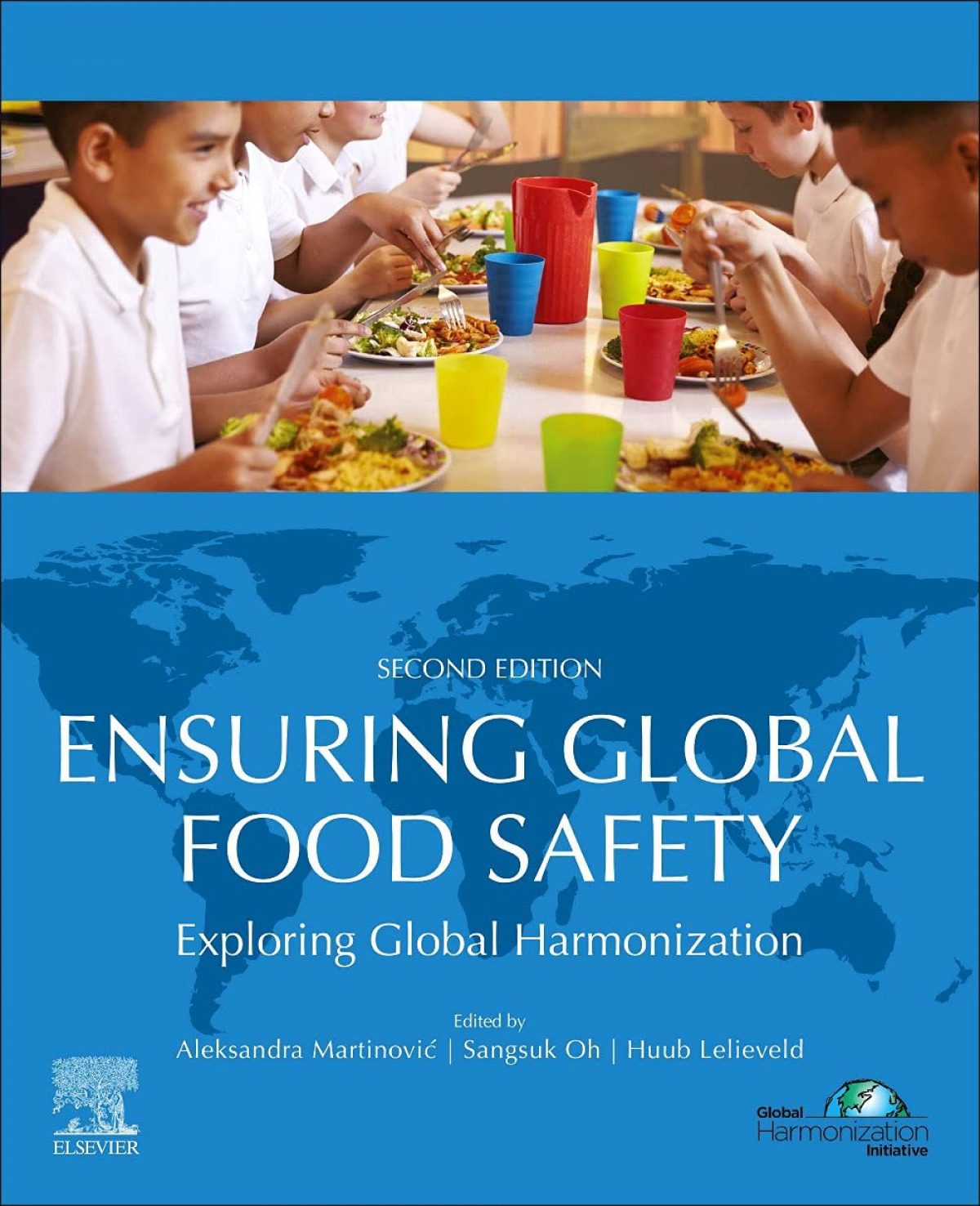 SECOND EDITION

ENSURING GLOBAL FOOD SAFETY

Exploring Global Harmonization

Edited by
Aleksandra Martinović | Sangsuk Oh | Huub Lelieveld

ELSEVIER

Global Harmonization Initiative